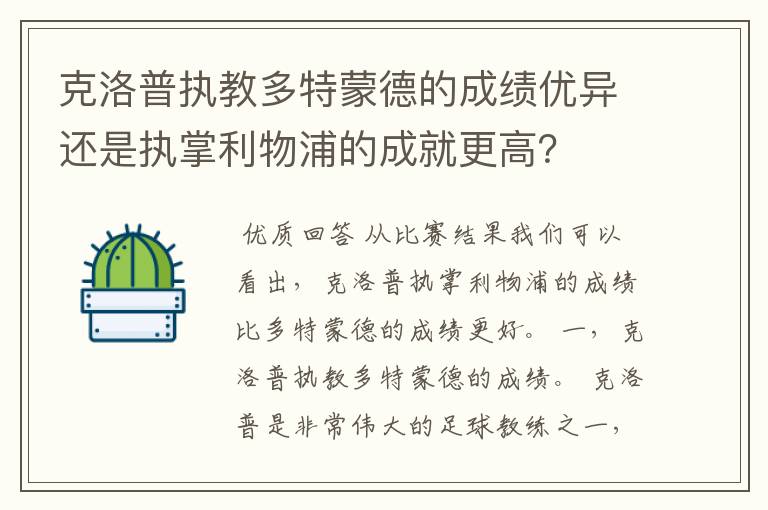 克洛普执教多特蒙德的成绩优异还是执掌利物浦的成就更高？

优质回答 从比赛结果我们可以看出，克洛普执掌利物浦的成绩比多特蒙德的成绩更好。一，克洛普执教多特蒙德的成绩。克洛普是非常伟大的足球教练之一，